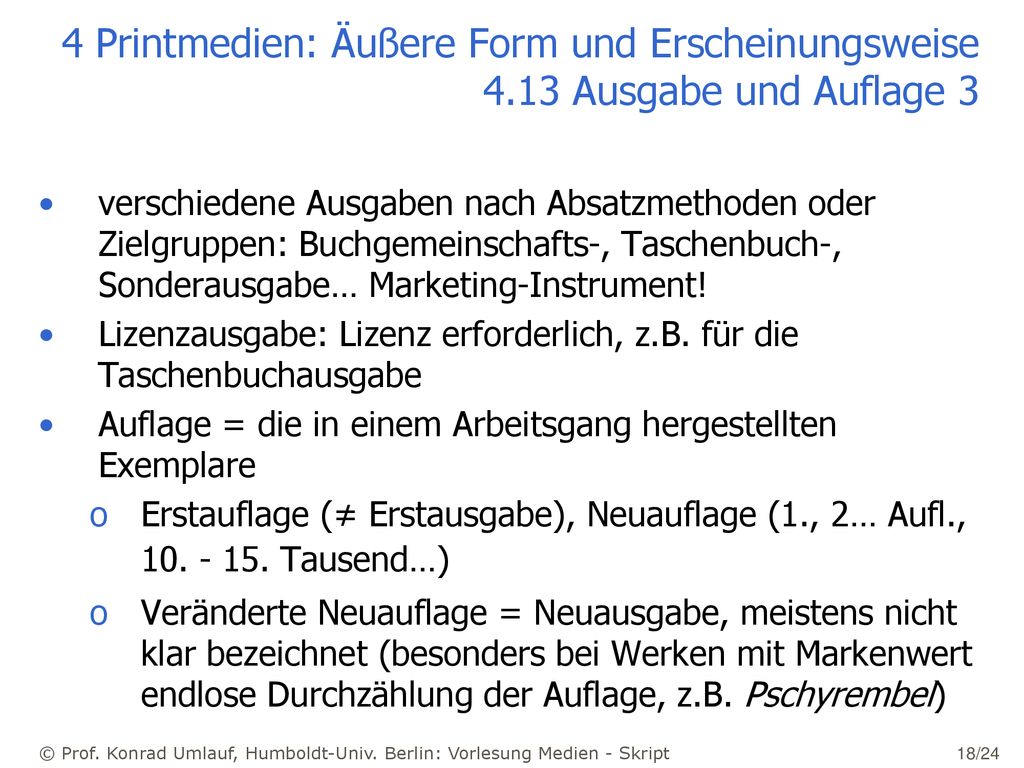 4 Printmedien: Äußere Form und Erscheinungsweise
4.13 Ausgabe und Auflage 3

• verschiedene Ausgaben nach Absatzmethoden oder Zielgruppen: Buchgemeinschafts-, Taschenbuch-, Sonderausgabe… Marketing-Instrument!
• Lizenzausgabe: Lizenz erforderlich, z.B. für die Taschenbuchausgabe
• Auflage = die in einem Arbeitsgang hergestellten Exemplare
o Erstauflage (≠ Erstausgabe), Neuauflage (1., 2… Aufl., 10. - 15. Tausend…)
o Veränderte Neuauflage = Neuausgabe, meistens nicht klar bezeichnet (besonders bei Werken mit Markenwert endlose Durchzählung der Auflage, z.B. Pschyrembel)

© Prof. Konrad Umlauf, Humboldt-Univ. Berlin: Vorlesung Medien - Skript 18/24